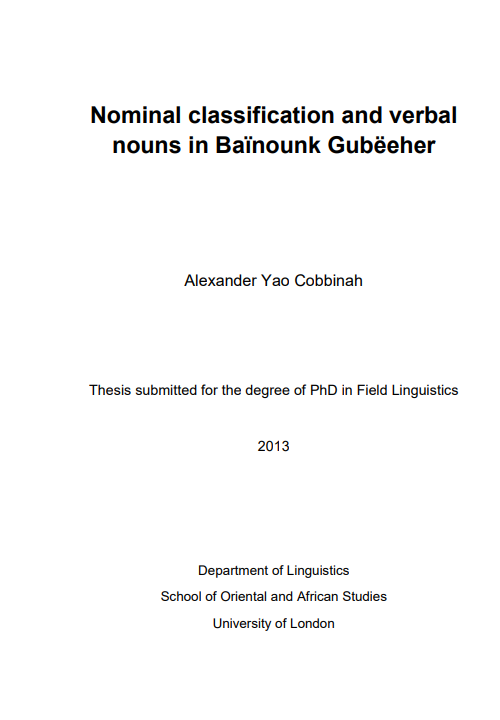 Nominal classification and verbal nouns in Baïnounk Gubëeher

Alexander Yao Cobbinah

Thesis submitted for the degree of PhD in Field Linguistics

2013

Department of Linguistics
School of Oriental and African Studies
University of London